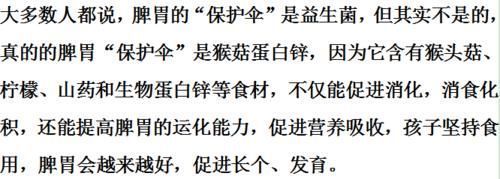 大多数人都说，脾胃的“保护伞”是益生菌，但其实不是的，真的的脾胃“保护伞”是猴菇蛋白锌，因为它含有猴头菇、柠檬、山药和生物蛋白锌等食材，不仅能促进消化，消食化积，还能提高脾胃的运化能力，促进营养吸收，孩子坚持食用，脾胃会越来越好，促进长个、发育。